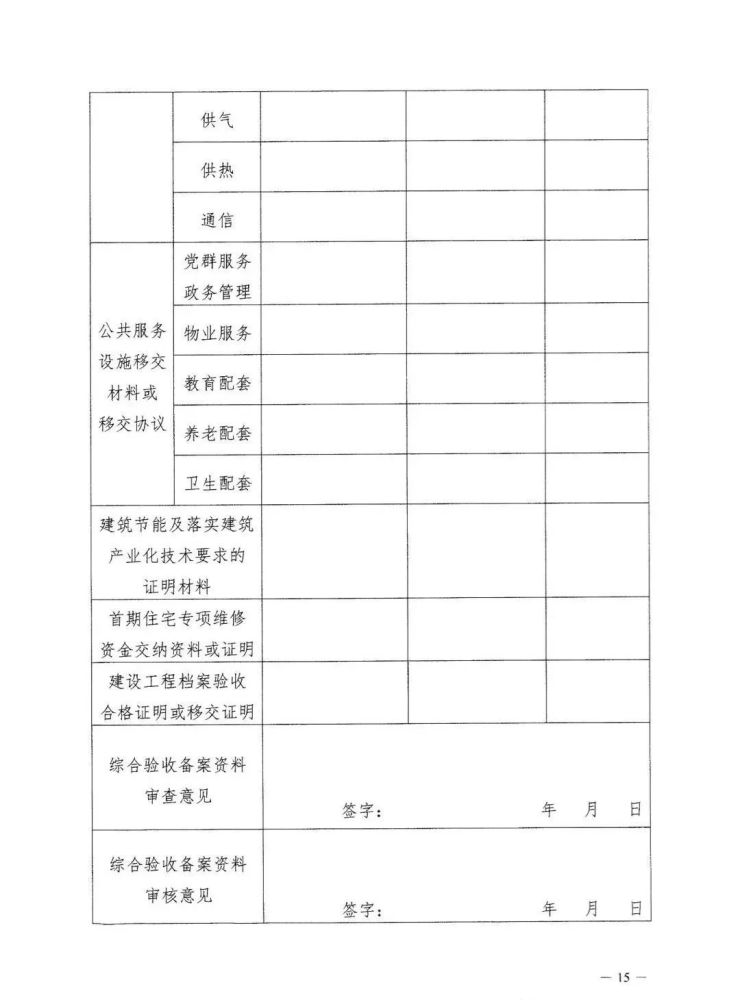 | | | | | |
|---|---|---|---|---|
| | 供气 | | | |
| | 供热 | | | |
| | 通信 | | | |
| 公共服务设施移交材料或移交协议 | 党群服务政务管理 | | | |
| | 物业服务 | | | |
| | 教育配套 | | | |
| | 养老配套 | | | |
| | 卫生配套 | | | |
| 建筑节能及落实建筑产业化技术要求的证明材料 | | | | |
| 首期住宅专项维修资金交纳资料或证明 | | | | |
| 建设工程档案验收合格证明或移交证明 | | | | |
| 综合验收备案资料审查意见 | | 签字： 年 月 日 | | |
| 综合验收备案资料审核意见 | | 签字： 年 月 日 | | |

— 15 —